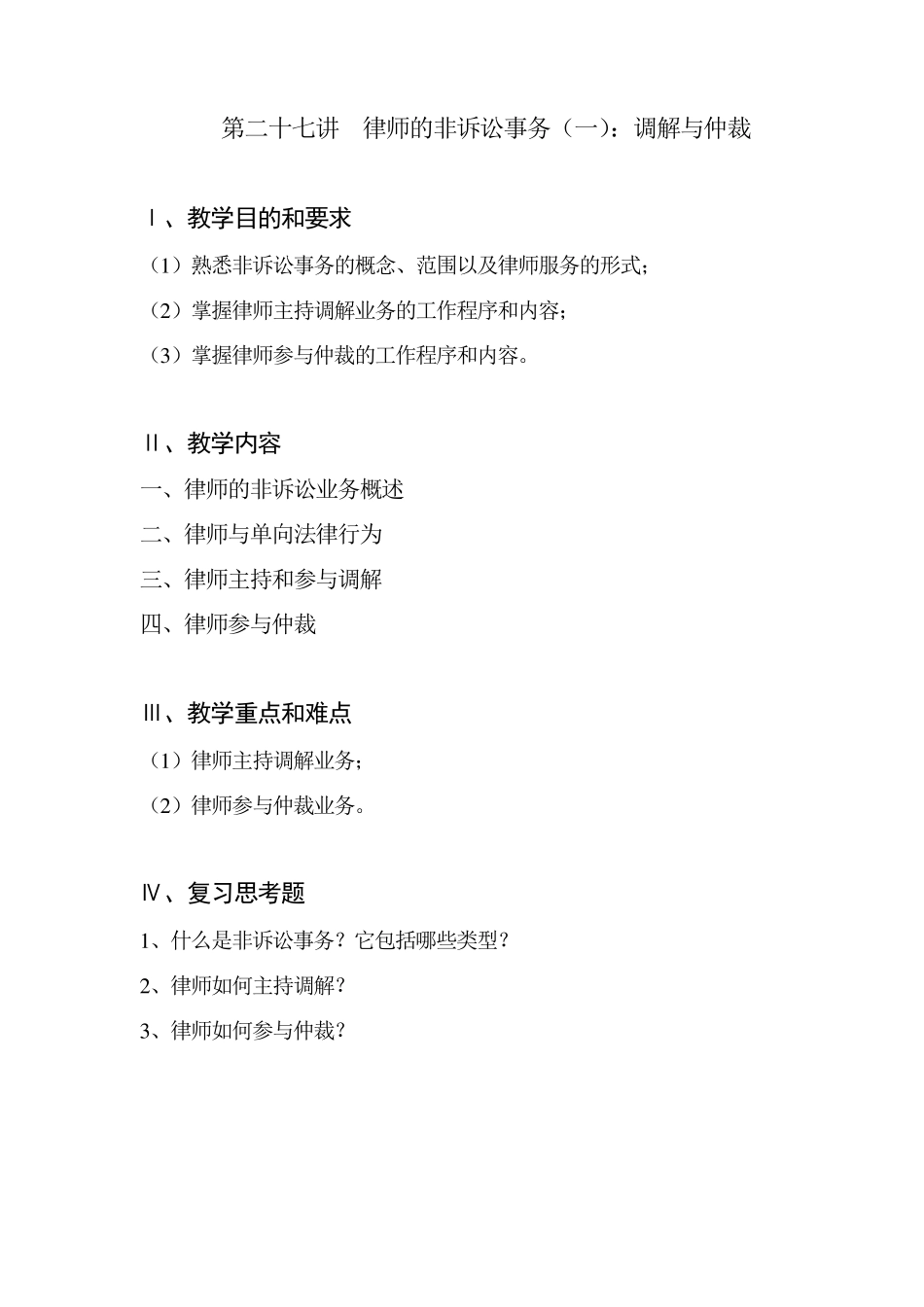 第二十七讲　律师的非诉讼事务（一）：调解与仲裁

Ⅰ、教学目的和要求

（1）熟悉非诉讼事务的概念、范围以及律师服务的形式；

（2）掌握律师主持调解业务的工作程序和内容；

（3）掌握律师参与仲裁的工作程序和内容。

Ⅱ、教学内容

一、律师的非诉讼业务概述

二、律师与单向法律行为

三、律师主持和参与调解

四、律师参与仲裁

Ⅲ、教学重点和难点

（1）律师主持调解业务；

（2）律师参与仲裁业务。

Ⅳ、复习思考题

1、什么是非诉讼事务？它包括哪些类型？

2、律师如何主持调解？

3、律师如何参与仲裁？